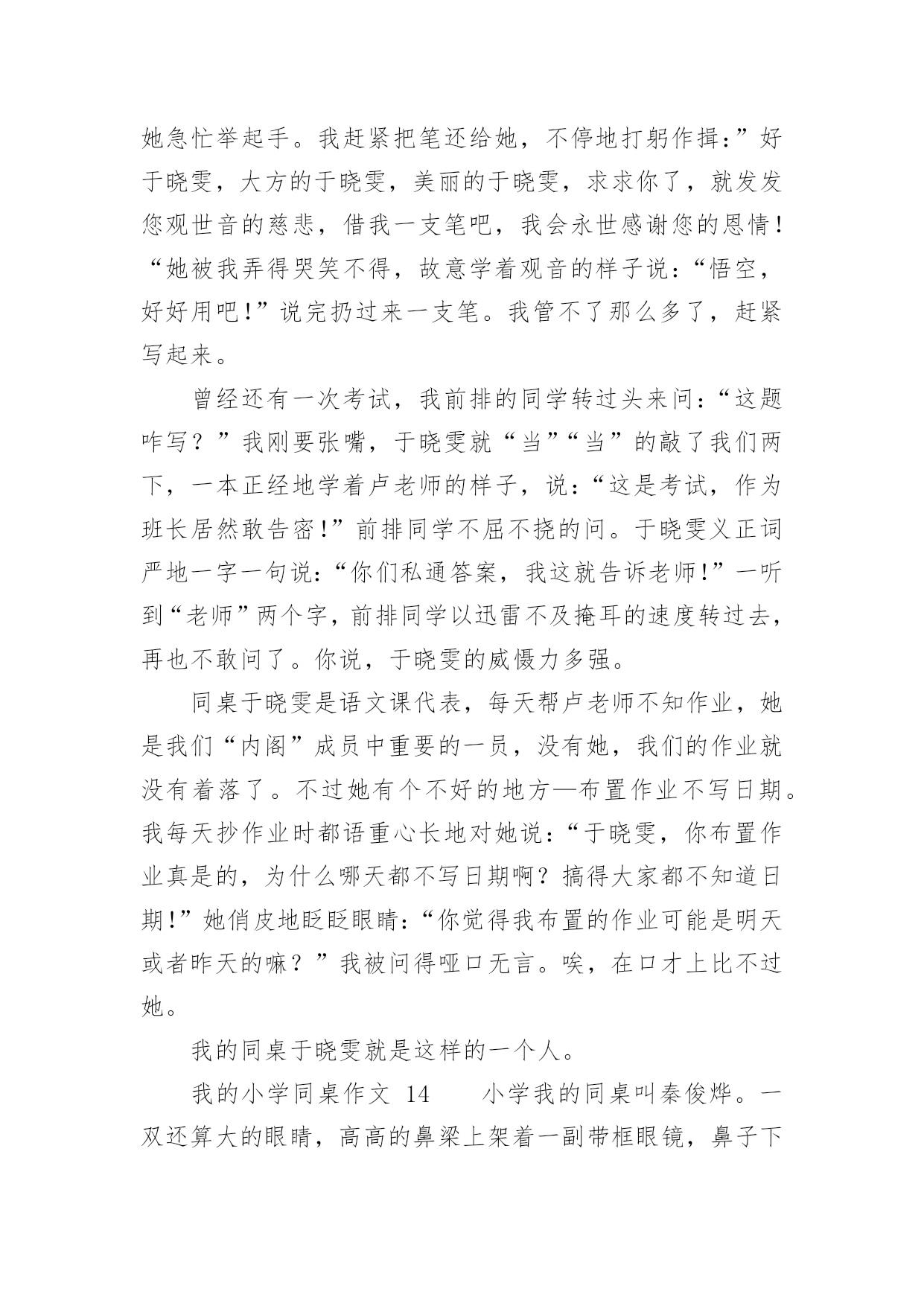 她急忙举起手。我赶紧把笔还给她，不停地打躬作揖：”好于晓雯，大方的于晓雯，美丽的于晓雯，求求你了，就发发您观世音的慈悲，借我一支笔吧，我会永世感谢您的恩情！“她被我弄得哭笑不得，故意学着观音的样子说：“悟空，好好用吧！”说完扔过来一支笔。我管不了那么多了，赶紧写起来。

曾经还有一次考试，我前排的同学转过头来问：“这题咋写？”我刚要张嘴，于晓雯就“当”“当”的敲了我们两下，一本正经地学着卢老师的样子，说：“这是考试，作为班长居然敢告密！”前排同学不屈不挠的问。于晓雯义正词严地一字一句说：“你们私通答案，我这就告诉老师！”一听到“老师”两个字，前排同学以迅雷不及掩耳的速度转过去，再也不敢问了。你说，于晓雯的威慑力多强。

同桌于晓雯是语文课代表，每天帮卢老师不知作业，她是我们“内阁”成员中重要的一员，没有她，我们的作业就没有着落了。不过她有个不好的地方—布置作业不写日期。我每天抄作业时都语重心长地对她说：“于晓雯，你布置作业真是的，为什么哪天都不写日期啊？搞得大家都不知道日期！”她俏皮地眨眨眼睛：“你觉得我布置的作业可能是明天或者昨天的嘛？”我被问得哑口无言。唉，在口才上比不过她。

我的同桌于晓雯就是这样的一个人。

我的小学同桌作文 14　　小学我的同桌叫秦俊烨。一双还算大的眼睛，高高的鼻梁上架着一副带框眼镜，鼻子下